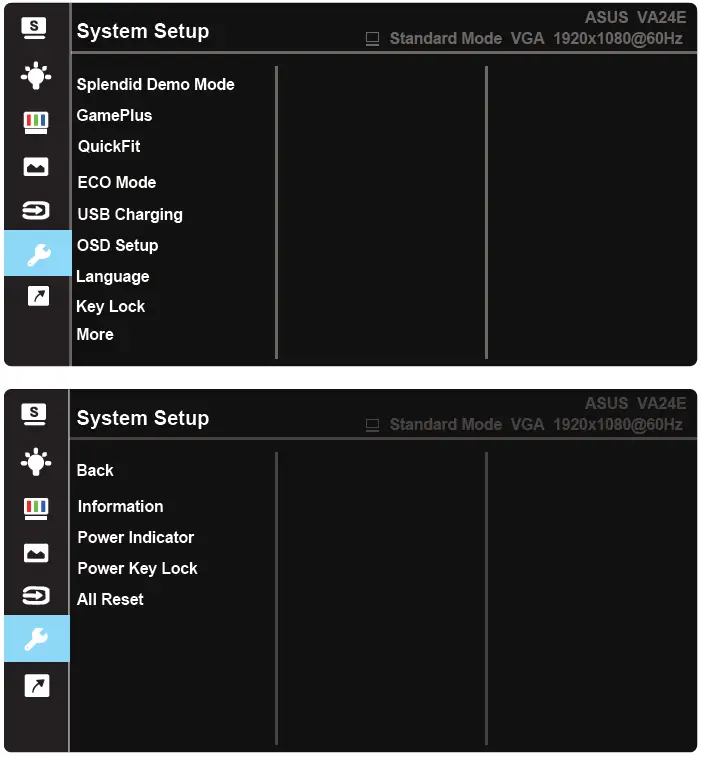 S

System Setup

ASUS VA24E
Standard Mode VGA 1920x1080@60Hz

Splendid Demo Mode
GamePlus
QuickFit
ECO Mode
USB Charging
OSD Setup
Language
Key Lock
More

S

System Setup

ASUS VA24E
Standard Mode VGA 1920x1080@60Hz

Back
Information
Power Indicator
Power Key Lock
All Reset